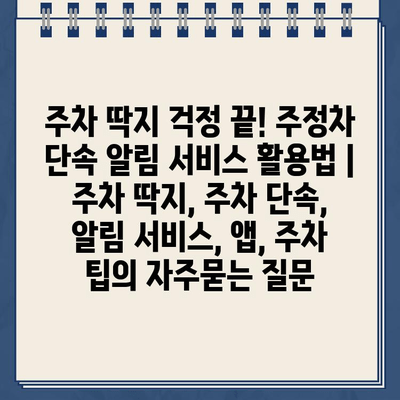 주차 딱지 걱정 끝! 주정차 단속 알림 서비스 활용법 | 주차 딱지, 주차 단속, 알림 서비스, 앱, 주차 팁의 자주묻는 질문